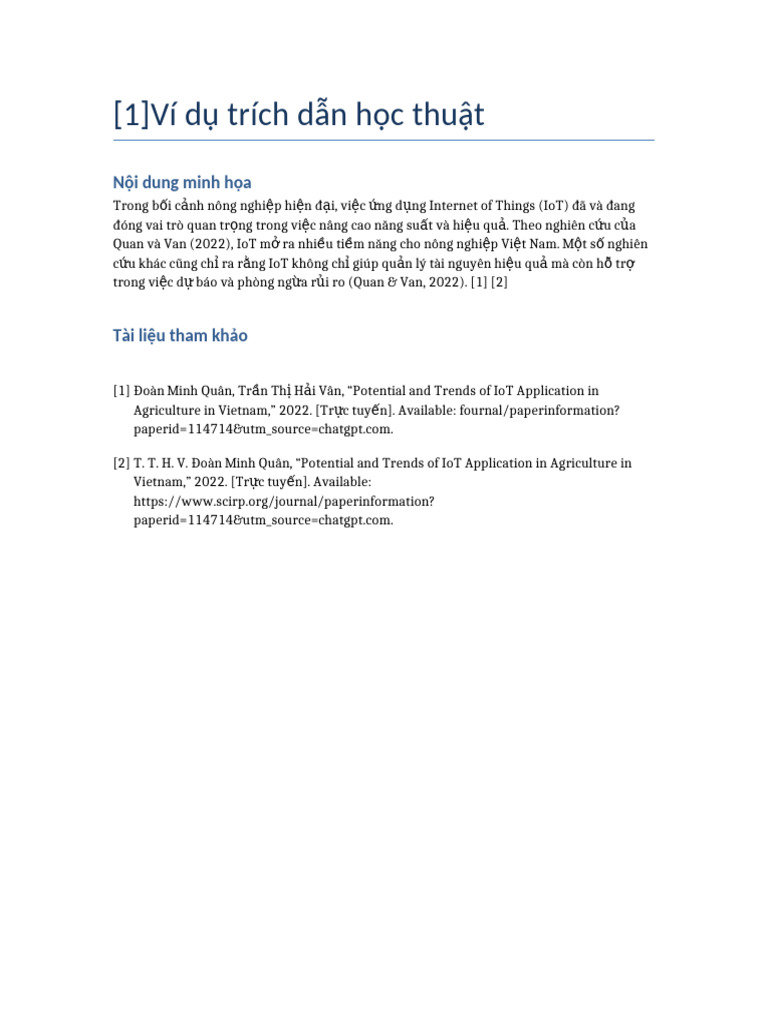 [1]Ví dụ trích dẫn học thuật

Nội dung minh họa

Trong bối cảnh nông nghiệp hiện đại, việc ứng dụng Internet of Things (IoT) đã và đang đóng vai trò quan trọng trong việc nâng cao năng suất và hiệu quả. Theo nghiên cứu của Quan và Van (2022), IoT mở ra nhiều tiềm năng cho nông nghiệp Việt Nam. Một số nghiên cứu khác cũng chỉ ra rằng IoT không chỉ giúp quản lý tài nguyên hiệu quả mà còn hỗ trợ trong việc dự báo và phòng ngừa rủi ro (Quan & Van, 2022). [1] [2]

Tài liệu tham khảo

[1] Đoàn Minh Quân, Trần Thị Hải Vân, “Potential and Trends of IoT Application in Agriculture in Vietnam,” 2022. [Trực tuyến]. Available: fournal/paperinformation?paperid=114714&utm_source=chatgpt.com.

[2] T. T. H. V. Đoàn Minh Quân, “Potential and Trends of IoT Application in Agriculture in Vietnam,” 2022. [Trực tuyến]. Available: https://www.scirp.org/journal/paperinformation?paperid=114714&utm_source=chatgpt.com.